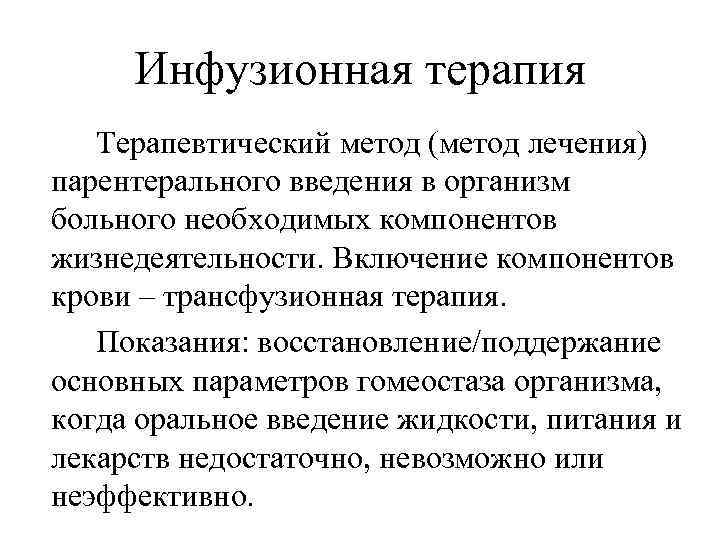 Инфузионная терапия

Терапевтический метод (метод лечения) парентерального введения в организм больного необходимых компонентов жизнедеятельности. Включение компонентов крови – трансфузионная терапия.

Показания: восстановление/поддержание основных параметров гомеостаза организма, когда оральное введение жидкости, питания и лекарств недостаточно, невозможно или неэффективно.